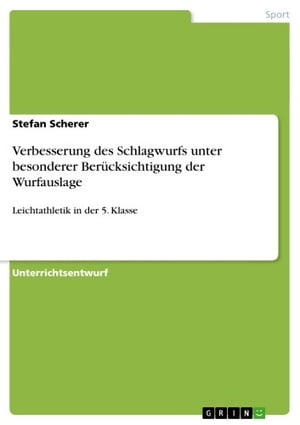 Sport

Stefan Scherer

Verbesserung des Schlagwurfs unter besonderer Berücksichtigung der Wurfauslage

Leichtathletik in der 5. Klasse

Unterrichtsentwurf

GRIN